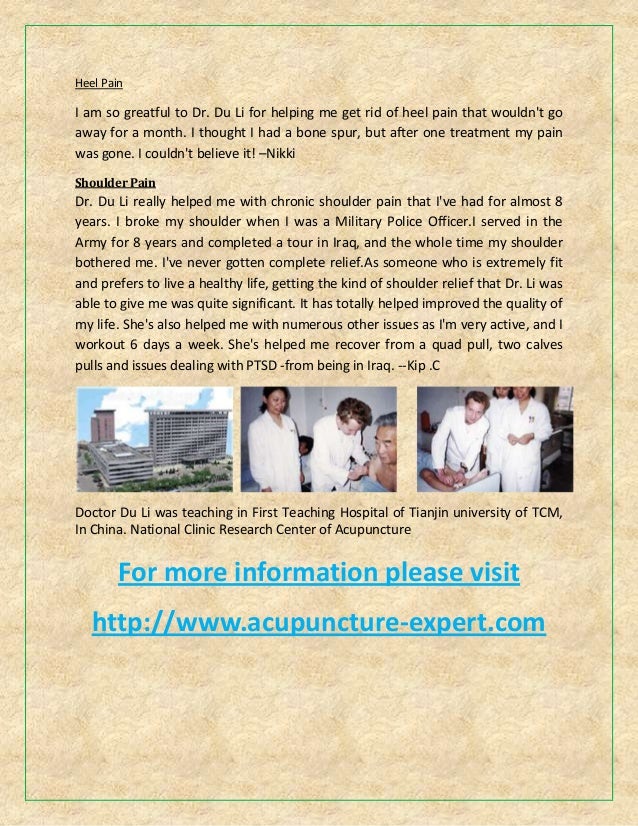 Heel Pain

I am so greatful to Dr. Du Li for helping me get rid of heel pain that wouldn't go away for a month. I thought I had a bone spur, but after one treatment my pain was gone. I couldn't believe it! –Nikki

Shoulder Pain

Dr. Du Li really helped me with chronic shoulder pain that I've had for almost 8 years. I broke my shoulder when I was a Military Police Officer.I served in the Army for 8 years and completed a tour in Iraq, and the whole time my shoulder bothered me. I've never gotten complete relief.As someone who is extremely fit and prefers to live a healthy life, getting the kind of shoulder relief that Dr. Li was able to give me was quite significant. It has totally helped improved the quality of my life. She's also helped me with numerous other issues as I'm very active, and I workout 6 days a week. She's helped me recover from a quad pull, two calves pulls and issues dealing with PTSD -from being in Iraq. --Kip .C

Doctor Du Li was teaching in First Teaching Hospital of Tianjin university of TCM, In China. National Clinic Research Center of Acupuncture

For more information please visit

http://www.acupuncture-expert.com